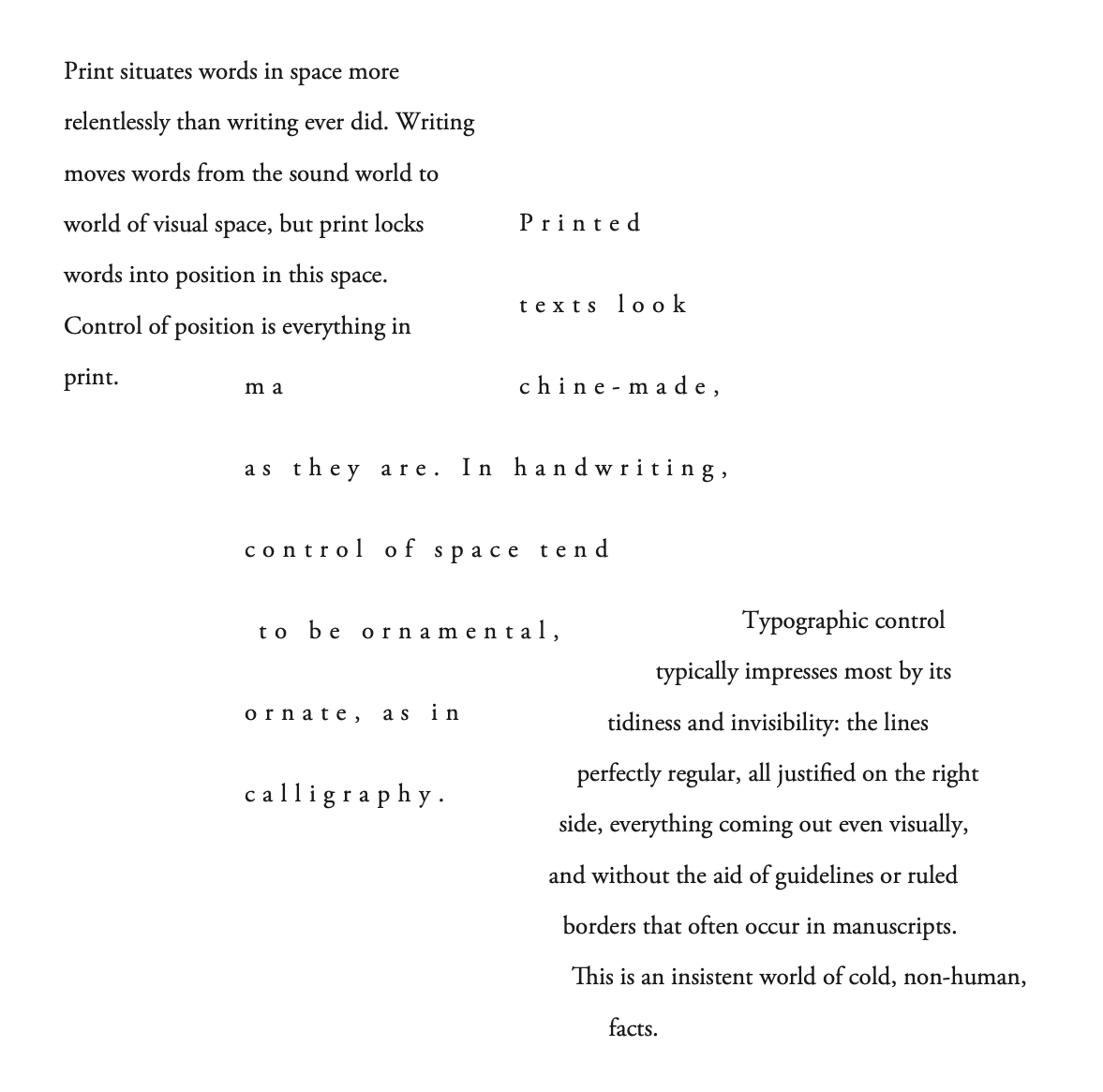 Print situates words in space more relentlessly than writing ever did. Writing moves words from the sound world to world of visual space, but print locks words into position in this space. Control of position is everything in print.

Printed texts look ma chine-made, as they are. In handwriting, control of space tend to be ornamental, ornate, as in calligraphy.

Typographic control typically impresses most by its tidiness and invisibility: the lines perfectly regular, all justified on the right side, everything coming out even visually, and without the aid of guidelines or ruled borders that often occur in manuscripts. This is an insistent world of cold, non-human, facts.